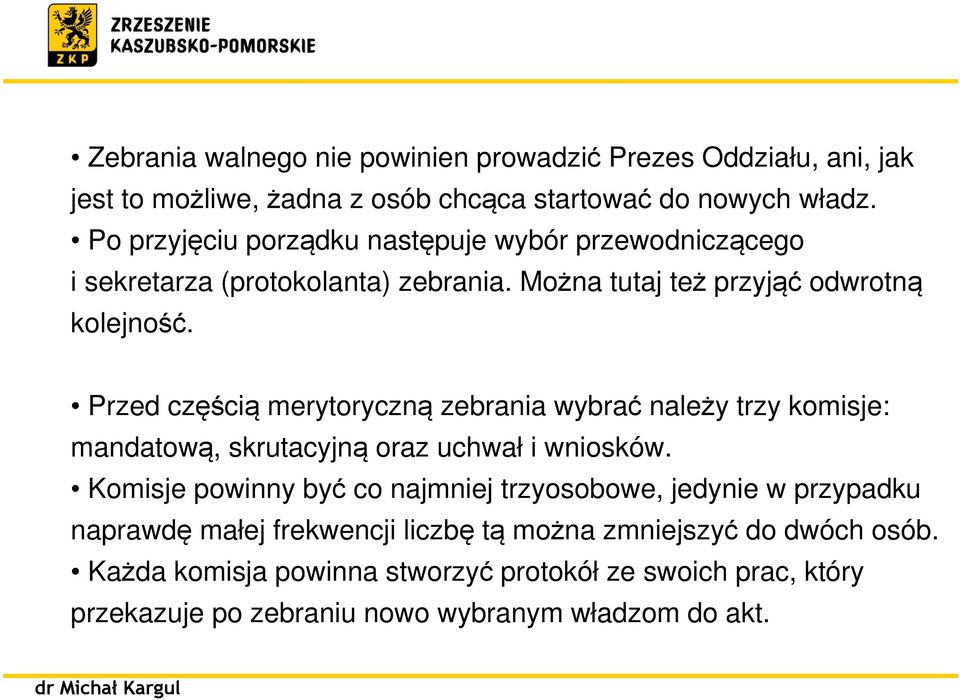 ZKP

ZRZESZENIE KASZUBSKO-POMORSKIE

• Zebrania walnego nie powinien prowadzić Prezes Oddziału, ani, jak jest to możliwe, żadna z osób chcąca startować do nowych władz.
• Po przyjęciu porządku następuje wybór przewodniczącego i sekretarza (protokolanta) zebrania. Można tutaj też przyjąć odwrotną kolejność.

• Przed częścią merytoryczną zebrania wybrać należy trzy komisje: mandatową, skrutacyjną oraz uchwał i wniosków.
• Komisje powinny być co najmniej trzyosobowe, jedynie w przypadku naprawdę małej frekwencji liczbę tą można zmniejszyć do dwóch osób.
• Każda komisja powinna stworzyć protokół ze swoich prac, który przekazuje po zebraniu nowo wybranym władzom do akt.

dr Michał Kargul